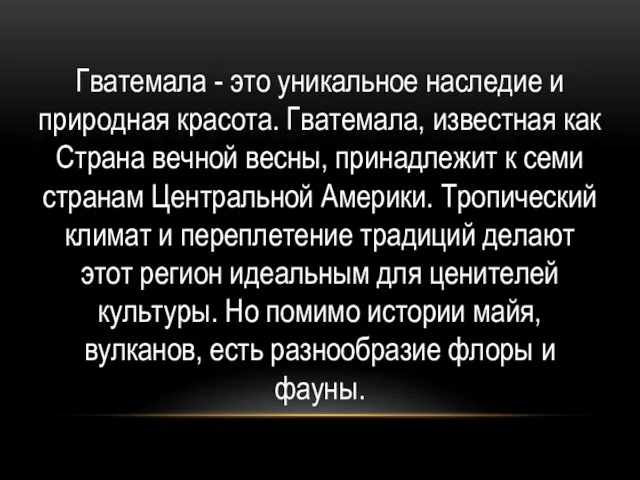 Гватемала - это уникальное наследие и природная красота. Гватемала, известная как Страна вечной весны, принадлежит к семи странам Центральной Америки. Тропический климат и переплетение традиций делают этот регион идеальным для ценителей культуры. Но помимо истории майя, вулканов, есть разнообразие флоры и фауны.